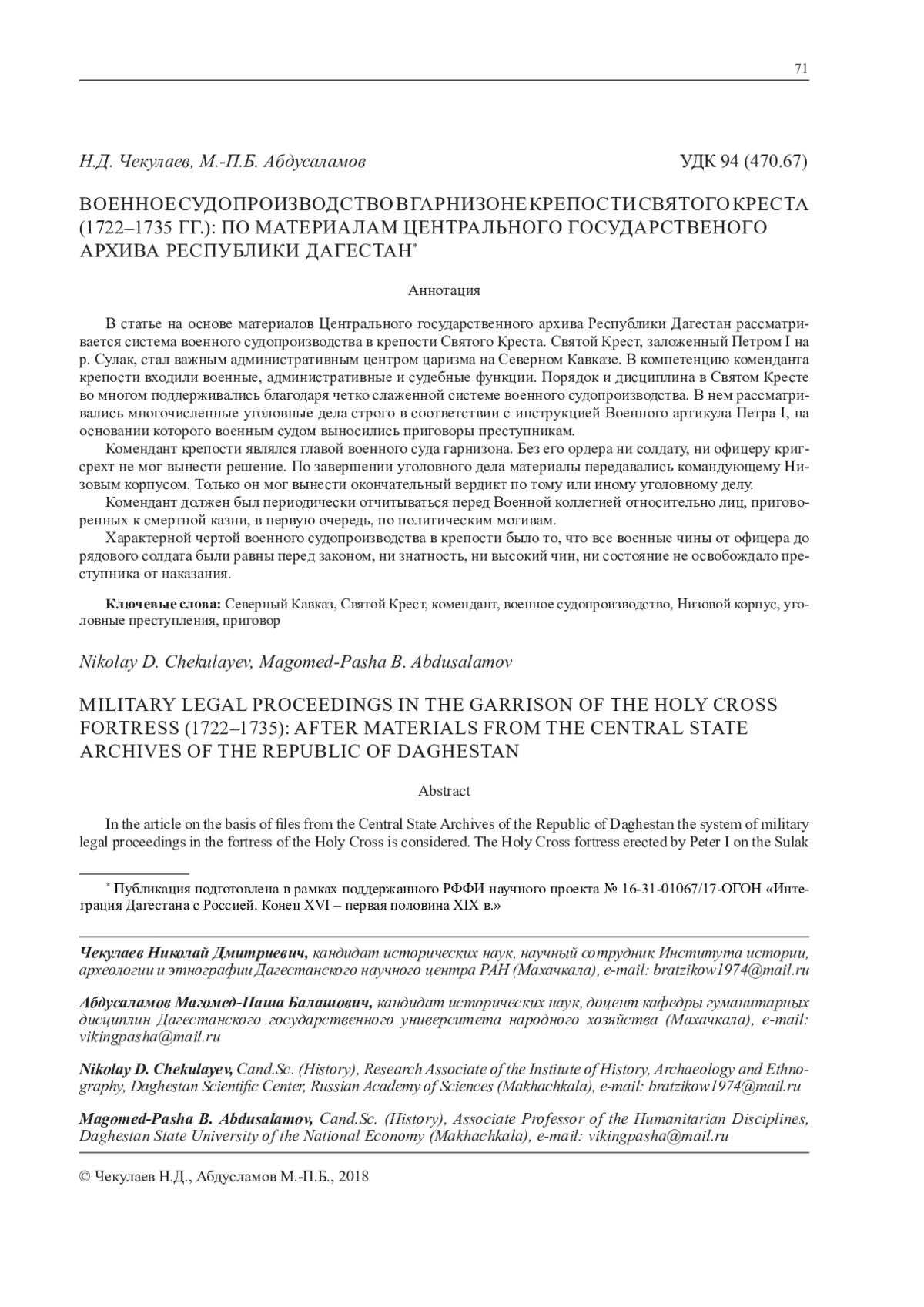 71

Н.Д. Чекулаев, М.-П.Б. Абдусаламов

УДК 94 (470.67)

ВОЕННОЕ СУДОПРОИЗВОДСТВО В ГАРНИЗОНЕ КРЕПОСТИ СВЯТОГО КРЕСТА (1722–1735 ГГ.): ПО МАТЕРИАЛАМ ЦЕНТРАЛЬНОГО ГОСУДАРСТВЕНОГО АРХИВА РЕСПУБЛИКИ ДАГЕСТАН*

Аннотация

В статье на основе материалов Центрального государственного архива Республики Дагестан рассматривается система военного судопроизводства в крепости Святого Креста. Святой Крест, заложенный Петром I на р. Сулак, стал важным административным центром царизма на Северном Кавказе. В компетенцию коменданта крепости входили военные, административные и судебные функции. Порядок и дисциплина в Святом Кресте во многом поддерживались благодаря четко слаженной системе военного судопроизводства. В нем рассматривались многочисленные уголовные дела строго в соответствии с инструкцией Военного артикула Петра I, на основании которого военным судом выносились приговоры преступникам.

Комендант крепости являлся главой военного суда гарнизона. Без его ордера ни солдату, ни офицеру кригсрехт не мог вынести решение. По завершении уголовного дела материалы передавались командующему Низовым корпусом. Только он мог вынести окончательный вердикт по тому или иному уголовному делу.

Комендант должен был периодически отчитываться перед Военной коллегией относительно лиц, приговоренных к смертной казни, в первую очередь, по политическим мотивам.

Характерной чертой военного судопроизводства в крепости было то, что все военные чины от офицера до рядового солдата были равны перед законом, ни знатность, ни высокий чин, ни состояние не освобождало преступника от наказания.

Ключевые слова: Северный Кавказ, Святой Крест, комендант, военное судопроизводство, Низовой корпус, уголовные преступления, приговор

Nikolay D. Chekulayev, Magomed-Pasha B. Abdusalamov

MILITARY LEGAL PROCEEDINGS IN THE GARRISON OF THE HOLY CROSS FORTRESS (1722–1735): AFTER MATERIALS FROM THE CENTRAL STATE ARCHIVES OF THE REPUBLIC OF DAGHESTAN

Abstract

In the article on the basis of files from the Central State Archives of the Republic of Daghestan the system of military legal proceedings in the fortress of the Holy Cross is considered. The Holy Cross fortress erected by Peter I on the Sulak

* Публикация подготовлена в рамках поддержанного РФФИ научного проекта № 16-31-01067/17-ОГОН «Интеграция Дагестана с Россией. Конец XVI – первая половина XIX в.»

Чекулаев Николай Дмитриевич, кандидат исторических наук, научный сотрудник Института истории, археологии и этнографии Дагестанского научного центра РАН (Махачкала), e-mail: bratzikow1974@mail.ru

Абдусаламов Магомед-Паша Балашович, кандидат исторических наук, доцент кафедры гуманитарных дисциплин Дагестанского государственного университета народного хозяйства (Махачкала), e-mail: vikingpasha@mail.ru

Nikolay D. Chekulayev, Cand.Sc. (History), Research Associate of the Institute of History, Archaeology and Ethnography, Daghestan Scientific Center, Russian Academy of Sciences (Makhachkala), e-mail: bratzikow1974@mail.ru

Magomed-Pasha B. Abdusalamov, Cand.Sc. (History), Associate Professor of the Humanitarian Disciplines, Daghestan State University of the National Economy (Makhachkala), e-mail: vikingpasha@mail.ru

© Чекулаев Н.Д., Абдусламов М.-П.Б., 2018